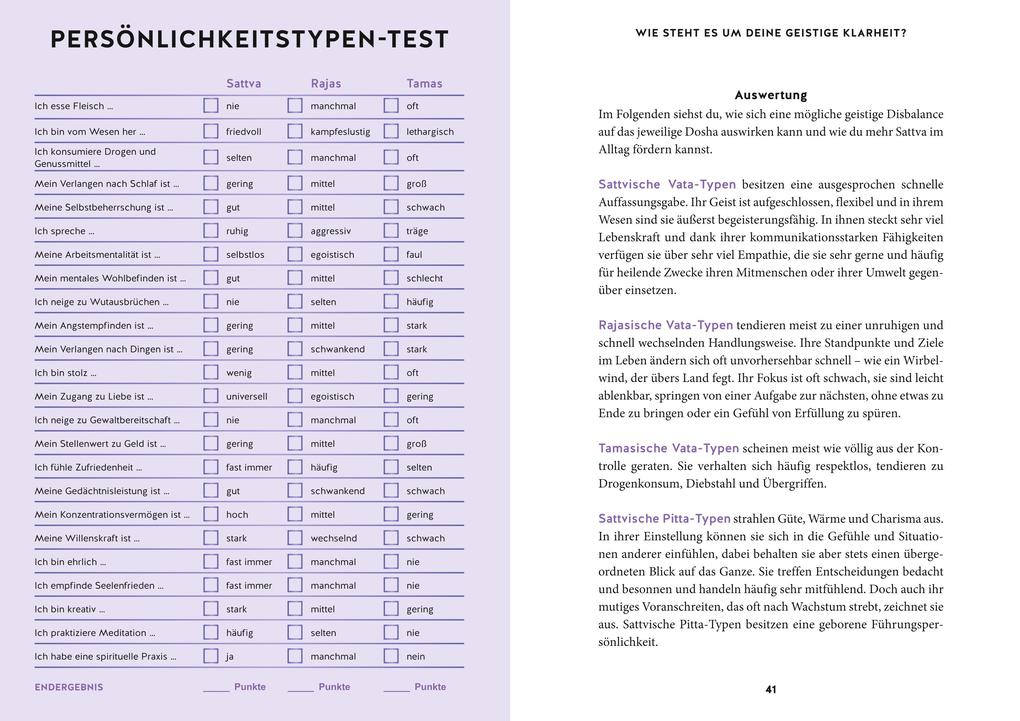 PERSÖNLICHKEITSTYPEN-TEST

| | Sattva | Rajas | Tamas |
|---|---|---|---|
| Ich esse Fleisch ... | nie | manchmal | oft |
| Ich bin vom Wesen her ... | friedvoll | kampfeslustig | lethargisch |
| Ich konsumiere Drogen und Genussmittel ... | selten | manchmal | oft |
| Mein Verlangen nach Schlaf ist ... | gering | mittel | groß |
| Meine Selbstbeherrschung ist ... | gut | mittel | schwach |
| Ich spreche ... | ruhig | aggressiv | träge |
| Meine Arbeitsmentalität ist ... | selbstlos | egoistisch | faul |
| Mein mentales Wohlbefinden ist ... | gut | mittel | schlecht |
| Ich neige zu Wutausbrüchen ... | nie | selten | häufig |
| Mein Angstempfinden ist ... | gering | mittel | stark |
| Mein Verlangen nach Dingen ist ... | gering | schwankend | stark |
| Ich bin stolz ... | wenig | mittel | oft |
| Mein Zugang zu Liebe ist ... | universell | egoistisch | gering |
| Ich neige zu Gewaltbereitschaft ... | nie | manchmal | oft |
| Mein Stellenwert zu Geld ist ... | gering | mittel | groß |
| Ich fühle Zufriedenheit ... | fast immer | häufig | selten |
| Meine Gedächtnisleistung ist ... | gut | schwankend | schwach |
| Mein Konzentrationsvermögen ist ... | hoch | mittel | gering |
| Meine Willenskraft ist ... | stark | wechselnd | schwach |
| Ich bin ehrlich ... | fast immer | manchmal | nie |
| Ich empfinde Seelenfrieden ... | fast immer | manchmal | nie |
| Ich bin kreativ ... | stark | mittel | gering |
| Ich praktiziere Meditation ... | häufig | selten | nie |
| Ich habe eine spirituelle Praxis ... | ja | manchmal | nein |
| ENDERGEBNIS | _____ Punkte | _____ Punkte | _____ Punkte |

WIE STEHT ES UM DEINE GEISTIGE KLARHEIT?

Auswertung

Im Folgenden siehst du, wie sich eine mögliche geistige Disbalance auf das jeweilige Dosha auswirken kann und wie du mehr Sattva im Alltag fördern kannst.

Sattvische Vata-Typen besitzen eine ausgesprochen schnelle Auffassungsgabe. Ihr Geist ist aufgeschlossen, flexibel und in ihrem Wesen sind sie äußerst begeisterungsfähig. In ihnen steckt sehr viel Lebenskraft und dank ihrer kommunikationsstarken Fähigkeiten verfügen sie über sehr viel Empathie, die sie sehr gerne und häufig für heilende Zwecke ihren Mitmenschen oder ihrer Umwelt gegenüber einsetzen.

Rajasische Vata-Typen tendieren meist zu einer unruhigen und schnell wechselnden Handlungsweise. Ihre Standpunkte und Ziele im Leben ändern sich oft unvorhersehbar schnell – wie ein Wirbelwind, der übers Land fegt. Ihr Fokus ist oft schwach, sie sind leicht ablenkbar, springen von einer Aufgabe zur nächsten, ohne etwas zu Ende zu bringen oder ein Gefühl von Erfüllung zu spüren.

Tamasische Vata-Typen scheinen meist wie völlig aus der Kontrolle geraten. Sie verhalten sich häufig respektlos, tendieren zu Drogenkonsum, Diebstahl und Übergriffen.

Sattvische Pitta-Typen strahlen Güte, Wärme und Charisma aus. In ihrer Einstellung können sie sich in die Gefühle und Situationen anderer einfühlen, dabei behalten sie aber stets einen übergeordneten Blick auf das Ganze. Sie treffen Entscheidungen bedacht und besonnen und handeln häufig sehr mitfühlend. Doch auch ihr mutiges Voranschreiten, das oft nach Wachstum strebt, zeichnet sie aus. Sattvische Pitta-Typen besitzen eine geborene Führungspersönlichkeit.

41